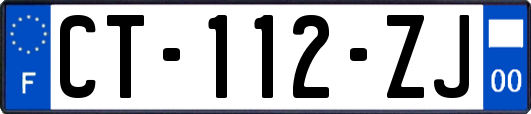 F

CT-112-ZJ

00